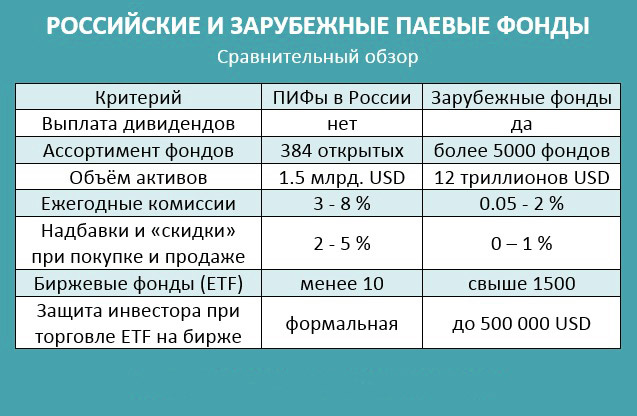 РОССИЙСКИЕ И ЗАРУБЕЖНЫЕ ПАЕВЫЕ ФОНДЫ

Сравнительный обзор

| Критерий | ПИФы в России | Зарубежные фонды |
|---|---|---|
| Выплата дивидендов | нет | да |
| Ассортимент фондов | 384 открытых | более 5000 фондов |
| Объём активов | 1.5 млрд. USD | 12 триллионов USD |
| Ежегодные комиссии | 3 - 8 % | 0.05 - 2 % |
| Надбавки и «скидки» при покупке и продаже | 2 - 5 % | 0 – 1 % |
| Биржевые фонды (ETF) | менее 10 | свыше 1500 |
| Защита инвестора при торговле ETF на бирже | формальная | до 500 000 USD |